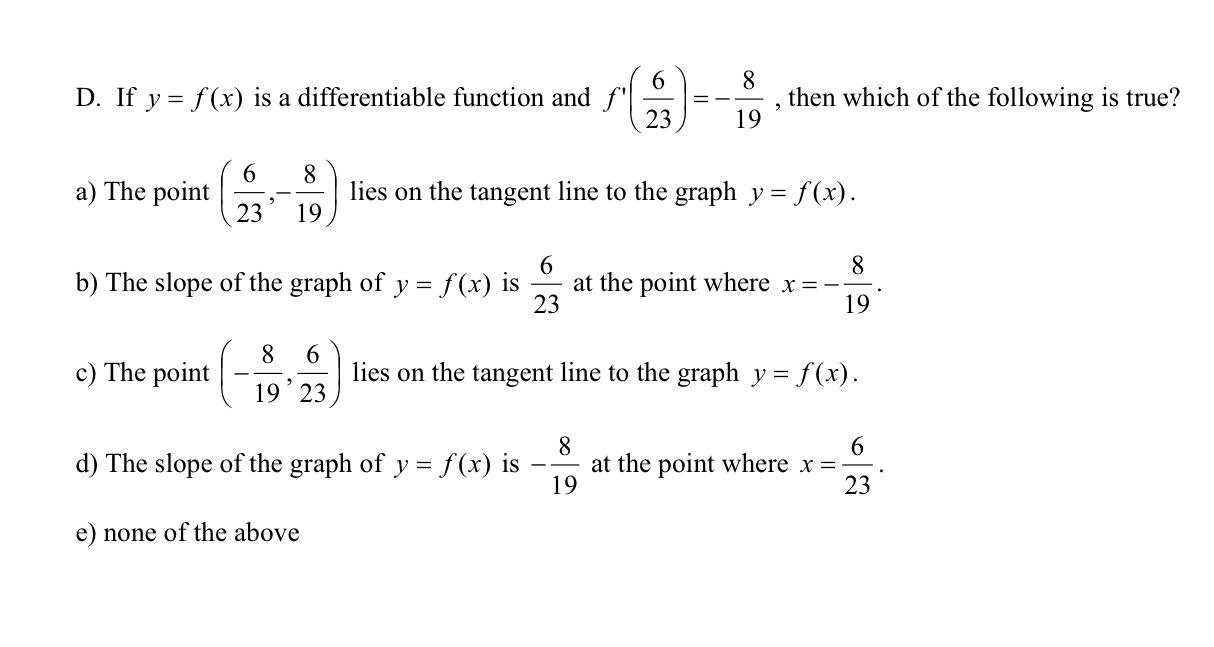 D. If $y = f(x)$ is a differentiable function and $f'\left(\frac{6}{23}\right) = -\frac{8}{19}$, then which of the following is true?

a) The point $\left(\frac{6}{23}, -\frac{8}{19}\right)$ lies on the tangent line to the graph $y = f(x)$.

b) The slope of the graph of $y = f(x)$ is $\frac{6}{23}$ at the point where $x = -\frac{8}{19}$.

c) The point $\left(-\frac{8}{19}, \frac{6}{23}\right)$ lies on the tangent line to the graph $y = f(x)$.

d) The slope of the graph of $y = f(x)$ is $-\frac{8}{19}$ at the point where $x = \frac{6}{23}$.

e) none of the above